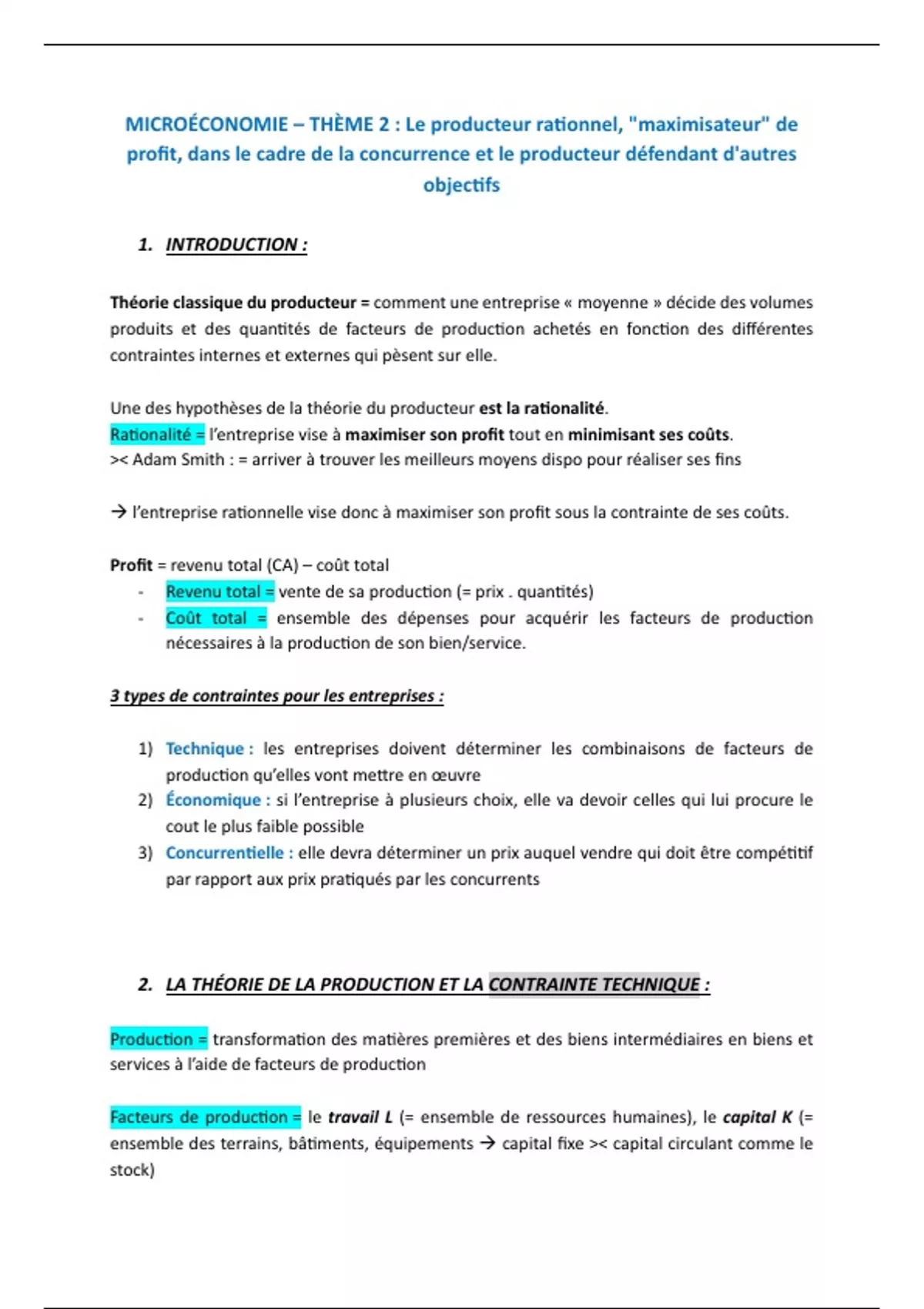 MICROÉCONOMIE – THÈME 2 : Le producteur rationnel, "maximisateur" de profit, dans le cadre de la concurrence et le producteur défendant d'autres objectifs

1. INTRODUCTION :

Théorie classique du producteur = comment une entreprise « moyenne » décide des volumes produits et des quantités de facteurs de production achetés en fonction des différentes contraintes internes et externes qui pèsent sur elle.

Une des hypothèses de la théorie du producteur est la rationalité.
Rationalité = l'entreprise vise à maximiser son profit tout en minimisant ses coûts.
>< Adam Smith : = arriver à trouver les meilleurs moyens dispo pour réaliser ses fins

→ l'entreprise rationnelle vise donc à maximiser son profit sous la contrainte de ses coûts.

Profit = revenu total (CA) – coût total
- Revenu total = vente de sa production (= prix . quantités)
- Coût total = ensemble des dépenses pour acquérir les facteurs de production nécessaires à la production de son bien/service.

3 types de contraintes pour les entreprises :

1) Technique : les entreprises doivent déterminer les combinaisons de facteurs de production qu'elles vont mettre en œuvre
2) Économique : si l'entreprise à plusieurs choix, elle va devoir celles qui lui procure le cout le plus faible possible
3) Concurrentielle : elle devra déterminer un prix auquel vendre qui doit être compétitif par rapport aux prix pratiqués par les concurrents

2. LA THÉORIE DE LA PRODUCTION ET LA CONTRAINTE TECHNIQUE :

Production = transformation des matières premières et des biens intermédiaires en biens et services à l'aide de facteurs de production

Facteurs de production = le travail L (= ensemble de ressources humaines), le capital K (= ensemble des terrains, bâtiments, équipements → capital fixe >< capital circulant comme le stock)